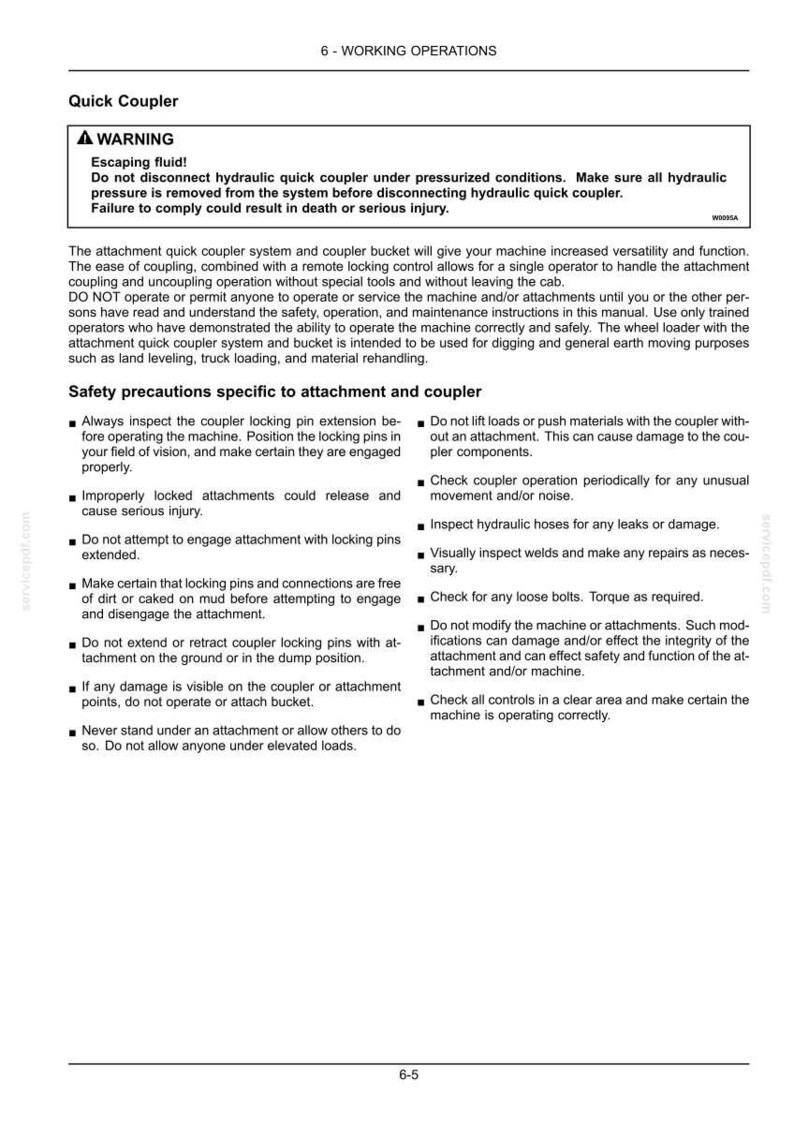 6 - WORKING OPERATIONS

Quick Coupler

WARNING

Escaping fluid!
Do not disconnect hydraulic quick coupler under pressurized conditions. Make sure all hydraulic pressure is removed from the system before disconnecting hydraulic quick coupler.
Failure to comply could result in death or serious injury.

W0095A

The attachment quick coupler system and coupler bucket will give your machine increased versatility and function. The ease of coupling, combined with a remote locking control allows for a single operator to handle the attachment coupling and uncoupling operation without special tools and without leaving the cab.
DO NOT operate or permit anyone to operate or service the machine and/or attachments until you or the other persons have read and understand the safety, operation, and maintenance instructions in this manual. Use only trained operators who have demonstrated the ability to operate the machine correctly and safely. The wheel loader with the attachment quick coupler system and bucket is intended to be used for digging and general earth moving purposes such as land leveling, truck loading, and material rehandling.

Safety precautions specific to attachment and coupler

• Always inspect the coupler locking pin extension before operating the machine. Position the locking pins in your field of vision, and make certain they are engaged properly.

• Improperly locked attachments could release and cause serious injury.

• Do not attempt to engage attachment with locking pins extended.

• Make certain that locking pins and connections are free of dirt or caked on mud before attempting to engage and disengage the attachment.

• Do not extend or retract coupler locking pins with attachment on the ground or in the dump position.

• If any damage is visible on the coupler or attachment points, do not operate or attach bucket.

• Never stand under an attachment or allow others to do so. Do not allow anyone under elevated loads.

• Do not lift loads or push materials with the coupler without an attachment. This can cause damage to the coupler components.

• Check coupler operation periodically for any unusual movement and/or noise.

• Inspect hydraulic hoses for any leaks or damage.

• Visually inspect welds and make any repairs as necessary.

• Check for any loose bolts. Torque as required.

• Do not modify the machine or attachments. Such modifications can damage and/or effect the integrity of the attachment and can effect safety and function of the attachment and/or machine.

• Check all controls in a clear area and make certain the machine is operating correctly.

6-5

servicepdf.com